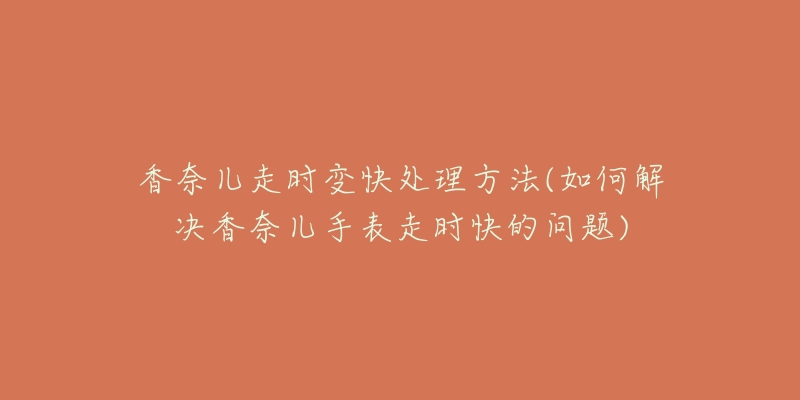 香奈儿走时变快处理方法(如何解决香奈儿手表走时快的问题)